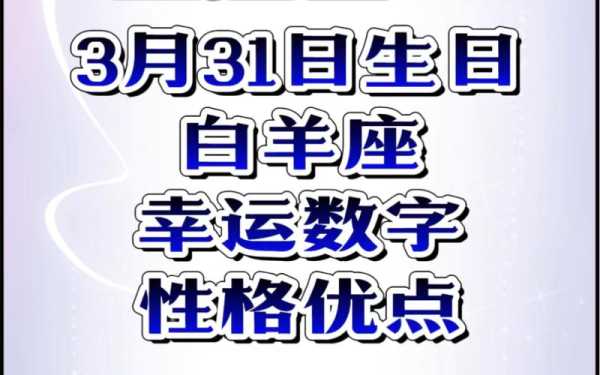 3月31日生日
白羊座
幸运数字
性格优点